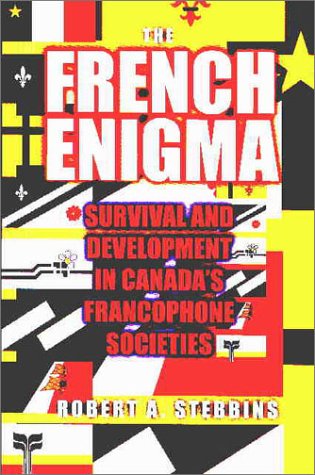 THE
FRENCH ENIGMA

SURVIVAL AND DEVELOPMENT IN CANADA'S FRANCOPHONE SOCIETIES

ROBERT A. STEBBINS